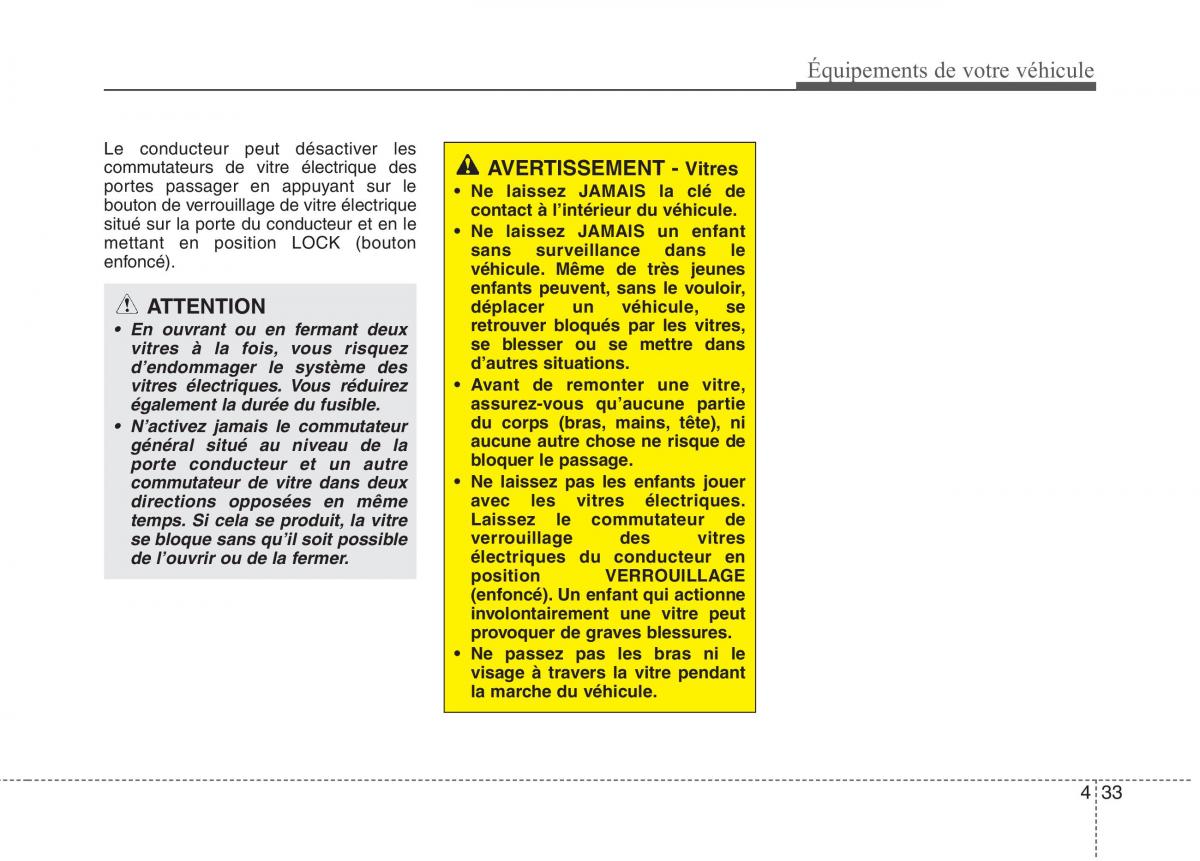 Équipements de votre véhicule

Le conducteur peut désactiver les commutateurs de vitre électrique des portes passager en appuyant sur le bouton de verrouillage de vitre électrique situé sur la porte du conducteur et en le mettant en position LOCK (bouton enfoncé).

ATTENTION

• En ouvrant ou en fermant deux vitres à la fois, vous risquez d'endommager le système des vitres électriques. Vous réduirez également la durée du fusible.
• N'activez jamais le commutateur général situé au niveau de la porte conducteur et un autre commutateur de vitre dans deux directions opposées en même temps. Si cela se produit, la vitre se bloque sans qu'il soit possible de l'ouvrir ou de la fermer.

AVERTISSEMENT - Vitres

• Ne laissez JAMAIS la clé de contact à l'intérieur du véhicule.
• Ne laissez JAMAIS un enfant sans surveillance dans le véhicule. Même de très jeunes enfants peuvent, sans le vouloir, déplacer un véhicule, se retrouver bloqués par les vitres, se blesser ou se mettre dans d'autres situations.
• Avant de remonter une vitre, assurez-vous qu'aucune partie du corps (bras, mains, tête), ni aucune autre chose ne risque de bloquer le passage.
• Ne laissez pas les enfants jouer avec les vitres électriques. Laissez le commutateur de verrouillage des vitres électriques du conducteur en position VERROUILLAGE (enfoncé). Un enfant qui actionne involontairement une vitre peut provoquer de graves blessures.
• Ne passez pas les bras ni le visage à travers la vitre pendant la marche du véhicule.

4 33